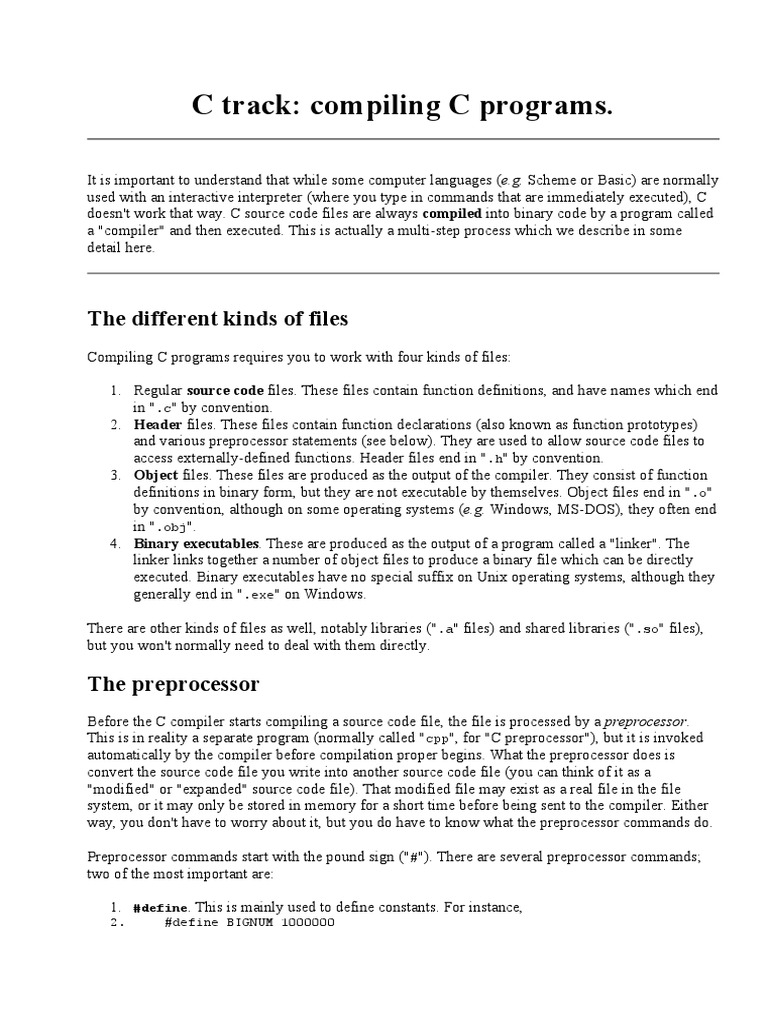 C track: compiling C programs.

It is important to understand that while some computer languages (e.g. Scheme or Basic) are normally used with an interactive interpreter (where you type in commands that are immediately executed), C doesn't work that way. C source code files are always compiled into binary code by a program called a "compiler" and then executed. This is actually a multi-step process which we describe in some detail here.

The different kinds of files

Compiling C programs requires you to work with four kinds of files:

1. Regular source code files. These files contain function definitions, and have names which end in ".c" by convention.
2. Header files. These files contain function declarations (also known as function prototypes) and various preprocessor statements (see below). They are used to allow source code files to access externally-defined functions. Header files end in ".h" by convention.
3. Object files. These files are produced as the output of the compiler. They consist of function definitions in binary form, but they are not executable by themselves. Object files end in ".o" by convention, although on some operating systems (e.g. Windows, MS-DOS), they often end in ".obj".
4. Binary executables. These are produced as the output of a program called a "linker". The linker links together a number of object files to produce a binary file which can be directly executed. Binary executables have no special suffix on Unix operating systems, although they generally end in ".exe" on Windows.

There are other kinds of files as well, notably libraries (".a" files) and shared libraries (".so" files), but you won't normally need to deal with them directly.

The preprocessor

Before the C compiler starts compiling a source code file, the file is processed by a preprocessor. This is in reality a separate program (normally called "cpp", for "C preprocessor"), but it is invoked automatically by the compiler before compilation proper begins. What the preprocessor does is convert the source code file you write into another source code file (you can think of it as a "modified" or "expanded" source code file). That modified file may exist as a real file in the file system, or it may only be stored in memory for a short time before being sent to the compiler. Either way, you don't have to worry about it, but you do have to know what the preprocessor commands do.

Preprocessor commands start with the pound sign ("#"). There are several preprocessor commands; two of the most important are:

1. #define. This is mainly used to define constants. For instance,
2. #define BIGNUM 1000000